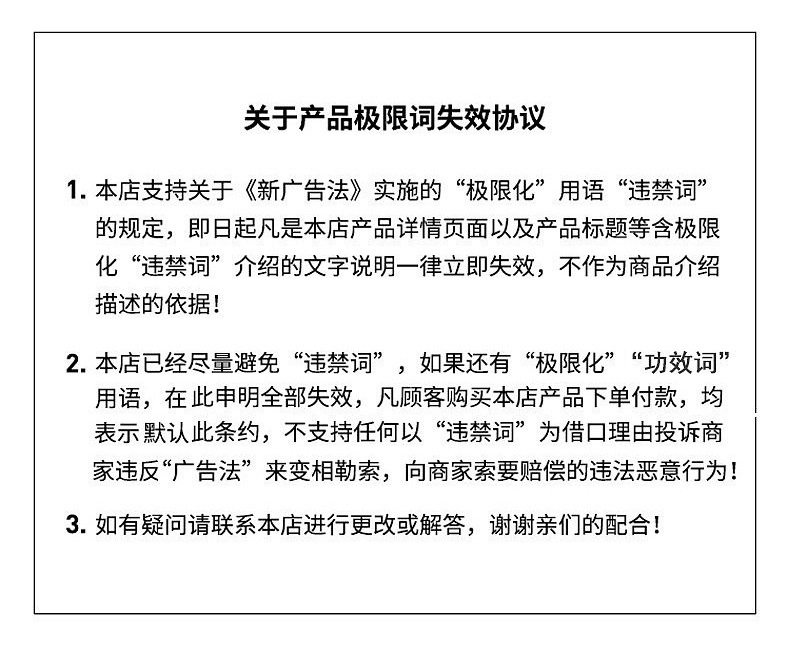 关于产品极限词失效协议

1. 本店支持关于《新广告法》实施的“极限化”用语“违禁词”的规定，即日起凡是本店产品详情页面以及产品标题等含极限化“违禁词”介绍的文字说明一律立即失效，不作为商品介绍描述的依据！

2. 本店已经尽量避免“违禁词”，如果还有“极限化”“功效词”用语，在此申明全部失效，凡顾客购买本店产品下单付款，均表示默认此条约，不支持任何以“违禁词”为借口理由投诉商家违反“广告法”来变相勒索，向商家索要赔偿的违法恶意行为！

3. 如有疑问请联系本店进行更改或解答，谢谢亲们的配合！